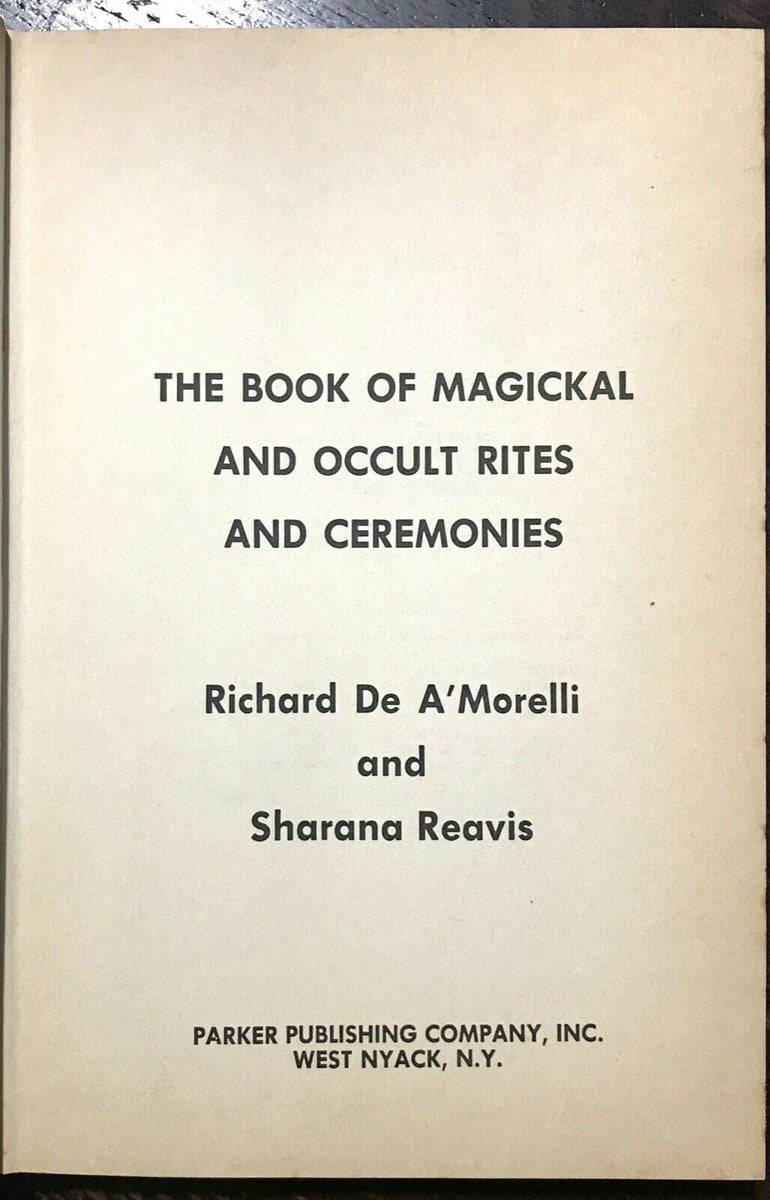 THE BOOK OF MAGICKAL AND OCCULT RITES AND CEREMONIES

Richard De A'Morelli
and
Sharana Reavis

PARKER PUBLISHING COMPANY, INC.
WEST NYACK, N.Y.